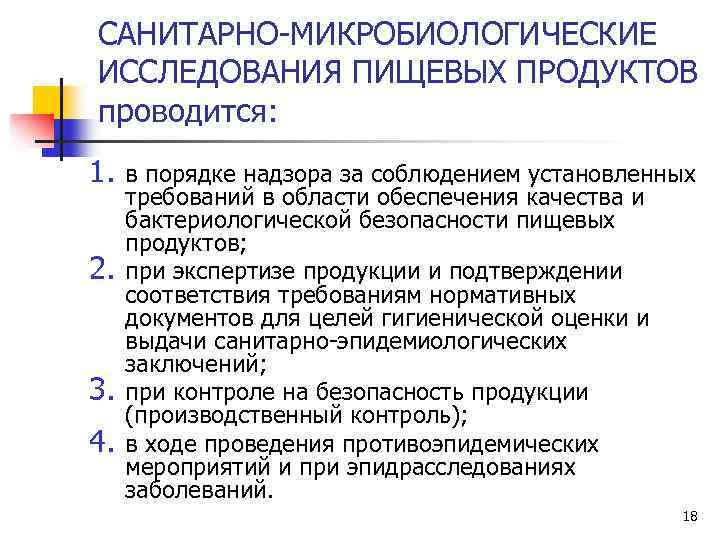 САНИТАРНО-МИКРОБИОЛОГИЧЕСКИЕ ИССЛЕДОВАНИЯ ПИЩЕВЫХ ПРОДУКТОВ проводится:

1. в порядке надзора за соблюдением установленных требований в области обеспечения качества и бактериологической безопасности пищевых продуктов;
2. при экспертизе продукции и подтверждении соответствия требованиям нормативных документов для целей гигиенической оценки и выдачи санитарно-эпидемиологических заключений;
3. при контроле на безопасность продукции (производственный контроль);
4. в ходе проведения противоэпидемических мероприятий и при эпидрасследованиях заболеваний.

18